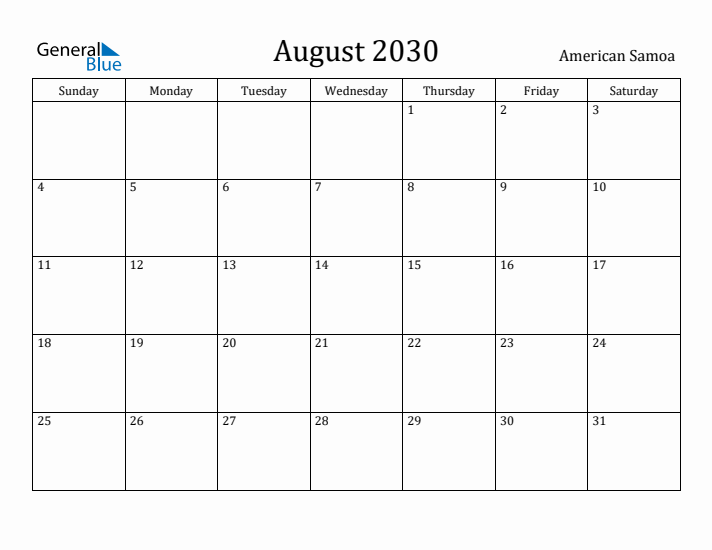 General Blue

August 2030

American Samoa

| Sunday | Monday | Tuesday | Wednesday | Thursday | Friday | Saturday |
|---|---|---|---|---|---|---|
| | | | | 1 | 2 | 3 |
| 4 | 5 | 6 | 7 | 8 | 9 | 10 |
| 11 | 12 | 13 | 14 | 15 | 16 | 17 |
| 18 | 19 | 20 | 21 | 22 | 23 | 24 |
| 25 | 26 | 27 | 28 | 29 | 30 | 31 |